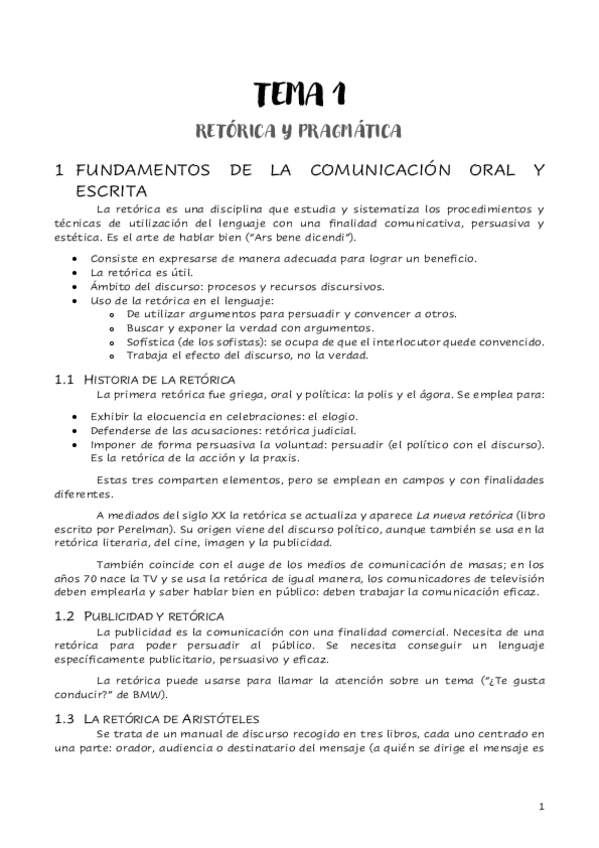 TEMA 1

RETÓRICA Y PRAGMÁTICA

1 FUNDAMENTOS DE LA COMUNICACIÓN ORAL Y ESCRITA

La retórica es una disciplina que estudia y sistematiza los procedimientos y técnicas de utilización del lenguaje con una finalidad comunicativa, persuasiva y estética. Es el arte de hablar bien ("Ars bene dicendi").

- Consiste en expresarse de manera adecuada para lograr un beneficio.
- La retórica es útil.
- Ámbito del discurso: procesos y recursos discursivos.
- Uso de la retórica en el lenguaje:
  - De utilizar argumentos para persuadir y convencer a otros.
  - Buscar y exponer la verdad con argumentos.
  - Sofística (de los sofistas): se ocupa de que el interlocutor quede convencido.
  - Trabaja el efecto del discurso, no la verdad.

1.1 HISTORIA DE LA RETÓRICA

La primera retórica fue griega, oral y política: la polis y el ágora. Se emplea para:

- Exhibir la elocuencia en celebraciones: el elogio.
- Defenderse de las acusaciones: retórica judicial.
- Imponer de forma persuasiva la voluntad: persuadir (el político con el discurso). Es la retórica de la acción y la praxis.

Estas tres comparten elementos, pero se emplean en campos y con finalidades diferentes.

A mediados del siglo XX la retórica se actualiza y aparece La nueva retórica (libro escrito por Perelman). Su origen viene del discurso político, aunque también se usa en la retórica literaria, del cine, imagen y la publicidad.

También coincide con el auge de los medios de comunicación de masas; en los años 70 nace la TV y se usa la retórica de igual manera, los comunicadores de televisión deben emplearla y saber hablar bien en público: deben trabajar la comunicación eficaz.

1.2 PUBLICIDAD Y RETÓRICA

La publicidad es la comunicación con una finalidad comercial. Necesita de una retórica para poder persuadir al público. Se necesita conseguir un lenguaje específicamente publicitario, persuasivo y eficaz.

La retórica puede usarse para llamar la atención sobre un tema ("¿Te gusta conducir?" de BMW).

1.3 LA RETÓRICA DE ARISTÓTELES

Se trata de un manual de discurso recogido en tres libros, cada uno centrado en una parte: orador, audiencia o destinatario del mensaje (a quién se dirige el mensaje es

1